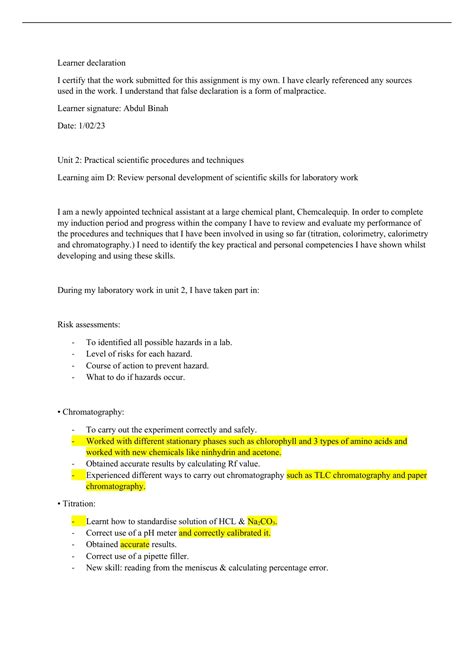 Learner declaration

I certify that the work submitted for this assignment is my own. I have clearly referenced any sources used in the work. I understand that false declaration is a form of malpractice.

Learner signature: Abdul Binah

Date: 1/02/23

Unit 2: Practical scientific procedures and techniques

Learning aim D: Review personal development of scientific skills for laboratory work

I am a newly appointed technical assistant at a large chemical plant, Chemcalequip. In order to complete my induction period and progress within the company I have to review and evaluate my performance of the procedures and techniques that I have been involved in using so far (titration, colorimetry, calorimetry and chromatography.) I need to identify the key practical and personal competencies I have shown whilst developing and using these skills.

During my laboratory work in unit 2, I have taken part in:

Risk assessments:

- To identified all possible hazards in a lab.
- Level of risks for each hazard.
- Course of action to prevent hazard.
- What to do if hazards occur.

• Chromatography:

- To carry out the experiment correctly and safely.
- Worked with different stationary phases such as chlorophyll and 3 types of amino acids and worked with new chemicals like ninhydrin and acetone.
- Obtained accurate results by calculating Rf value.
- Experienced different ways to carry out chromatography such as TLC chromatography and paper chromatography.

• Titration:

- Learnt how to standardise solution of HCL & $Na_2CO_3$.
- Correct use of a pH meter and correctly calibrated it.
- Obtained accurate results.
- Correct use of a pipette filler.
- New skill: reading from the meniscus & calculating percentage error.